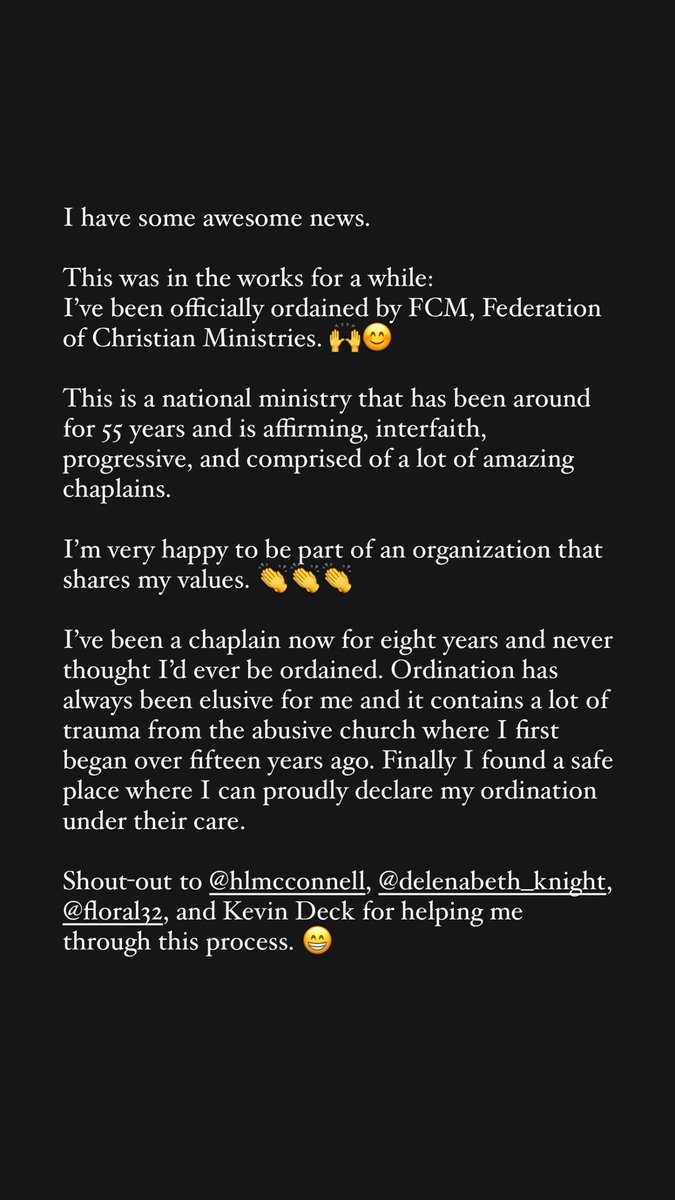 I have some awesome news.

This was in the works for a while:
I've been officially ordained by FCM, Federation of Christian Ministries. 🙌😊

This is a national ministry that has been around for 55 years and is affirming, interfaith, progressive, and comprised of a lot of amazing chaplains.

I'm very happy to be part of an organization that shares my values. 👏👏👏

I've been a chaplain now for eight years and never thought I'd ever be ordained. Ordination has always been elusive for me and it contains a lot of trauma from the abusive church where I first began over fifteen years ago. Finally I found a safe place where I can proudly declare my ordination under their care.

Shout-out to @hlmcconnell, @delenabeth_knight, @floral32, and Kevin Deck for helping me through this process. 😁